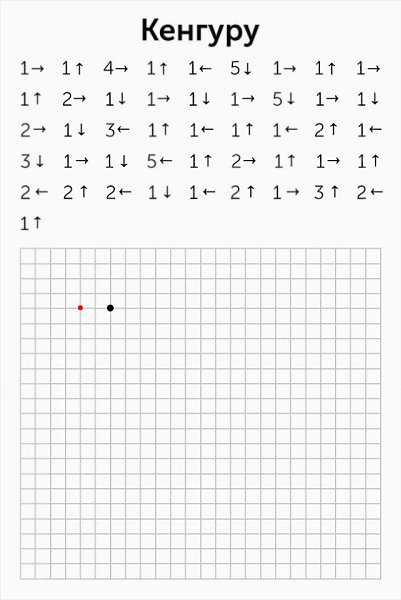 Кенгуру

1→ 1↑ 4→ 1↑ 1← 5↓ 1→ 1↑ 1→
1↑ 2→ 1↓ 1→ 1↓ 1→ 5↓ 1→ 1↓
2→ 1↓ 3← 1↑ 1← 1↑ 1← 2↑ 1←
3↓ 1→ 1↓ 5← 1↑ 2→ 1↑ 1→ 1↑
2← 2↑ 2← 1↓ 1← 2↑ 1→ 3↑ 2←
1↑